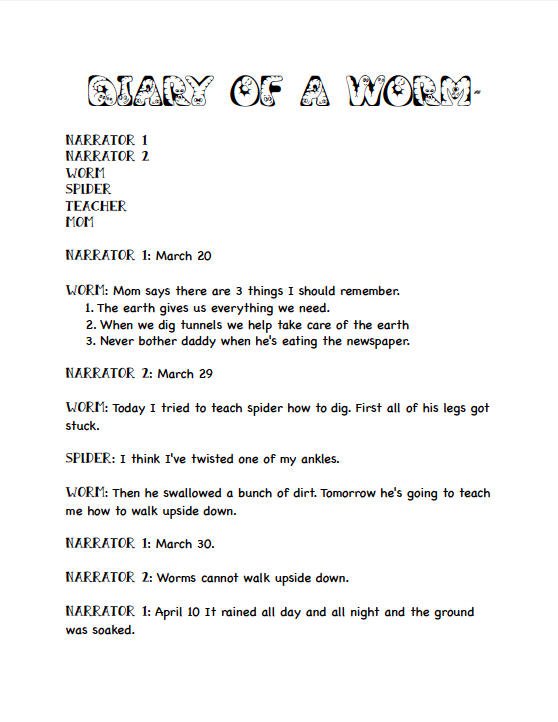 DIARY OF A WORM

NARRATOR 1
NARRATOR 2
WORM
SPIDER
TEACHER
MOM

NARRATOR 1: March 20

WORM: Mom says there are 3 things I should remember.
1. The earth gives us everything we need.
2. When we dig tunnels we help take care of the earth
3. Never bother daddy when he's eating the newspaper.

NARRATOR 2: March 29

WORM: Today I tried to teach spider how to dig. First all of his legs got stuck.

SPIDER: I think I've twisted one of my ankles.

WORM: Then he swallowed a bunch of dirt. Tomorrow he's going to teach me how to walk upside down.

NARRATOR 1: March 30.

NARRATOR 2: Worms cannot walk upside down.

NARRATOR 1: April 10 It rained all day and all night and the ground was soaked.